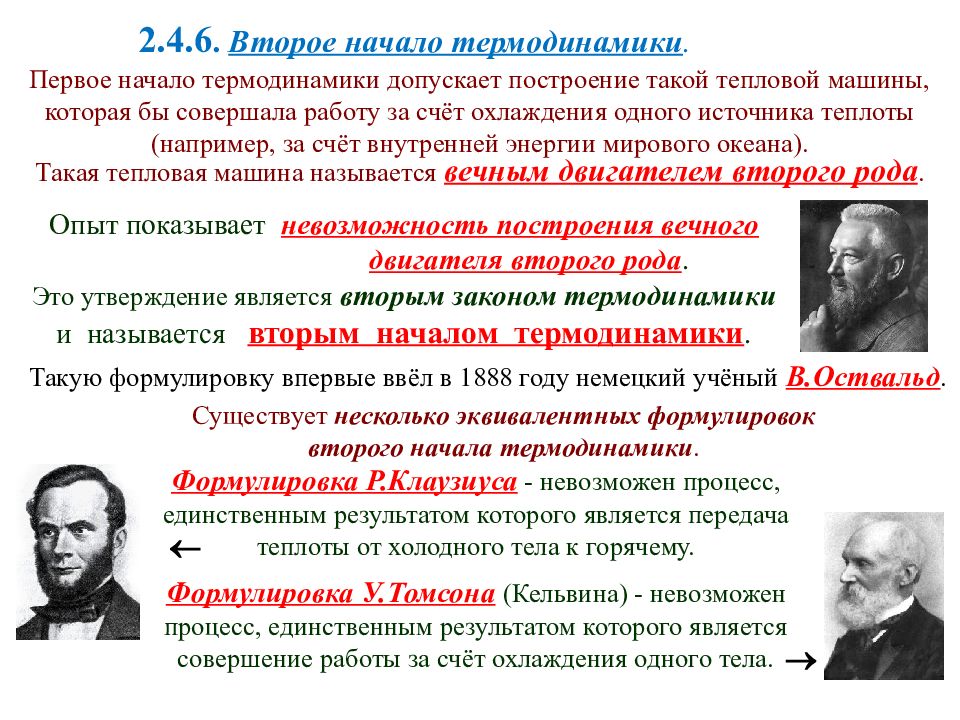 2.4.6. Второе начало термодинамики.

Первое начало термодинамики допускает построение такой тепловой машины, которая бы совершала работу за счёт охлаждения одного источника теплоты (например, за счёт внутренней энергии мирового океана).

Такая тепловая машина называется вечным двигателем второго рода.

Опыт показывает невозможность построения вечного двигателя второго рода.

Это утверждение является вторым законом термодинамики и называется вторым началом термодинамики.

Такую формулировку впервые ввёл в 1888 году немецкий учёный В.Оствальд.

Существует несколько эквивалентных формулировок второго начала термодинамики.

Формулировка Р.Клаузиуса - невозможен процесс, единственным результатом которого является передача теплоты от холодного тела к горячему.

←

Формулировка У.Томсона (Кельвина) - невозможен процесс, единственным результатом которого является совершение работы за счёт охлаждения одного тела.

→